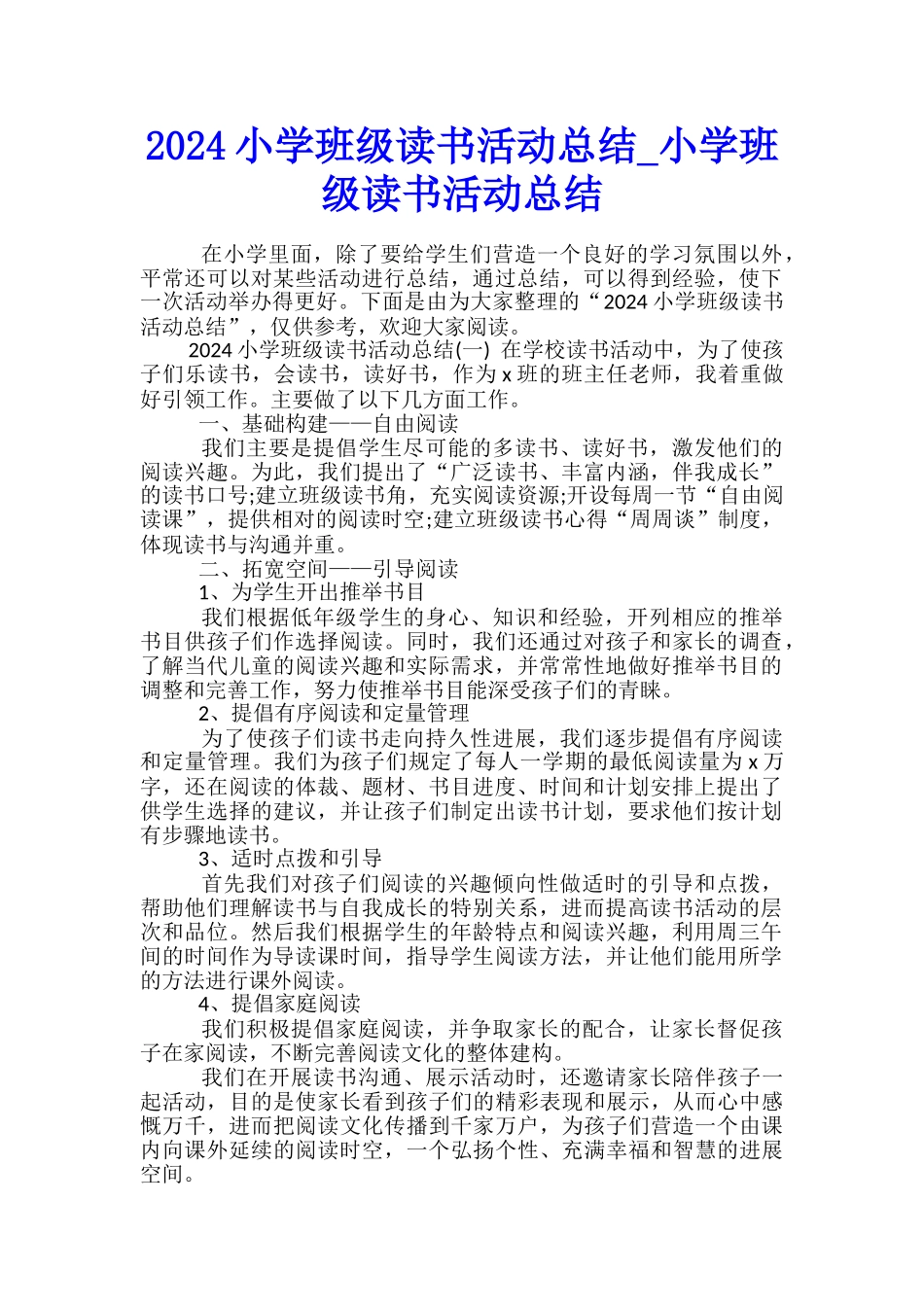 2024 小学班级读书活动总结_小学班级读书活动总结

在小学里面，除了要给学生们营造一个良好的学习氛围以外，平常还可以对某些活动进行总结，通过总结，可以得到经验，使下一次活动举办得更好。下面是由为大家整理的“2024 小学班级读书活动总结”，仅供参考，欢迎大家阅读。

2024 小学班级读书活动总结(一) 在学校读书活动中，为了使孩子们乐读书，会读书，读好书，作为 x 班的班主任老师，我着重做好引领工作。主要做了以下几方面工作。

一、基础构建——自由阅读

我们主要是提倡学生尽可能的多读书、读好书，激发他们的阅读兴趣。为此，我们提出了“广泛读书、丰富内涵，伴我成长”的读书口号;建立班级读书角，充实阅读资源;开设每周一节“自由阅读课”，提供相对的阅读时空;建立班级读书心得“周周谈”制度，体现读书与沟通并重。

二、拓宽空间——引导阅读

1、为学生开出推举书目

我们根据低年级学生的身心、知识和经验，开列相应的推举书目供孩子们作选择阅读。同时，我们还通过对孩子和家长的调查，了解当代儿童的阅读兴趣和实际需求，并常常性地做好推举书目的调整和完善工作，努力使推举书目能深受孩子们的青睐。

2、提倡有序阅读和定量管理

为了使孩子们读书走向持久性进展，我们逐步提倡有序阅读和定量管理。我们为孩子们规定了每人一学期的最低阅读量为 x 万字，还在阅读的体裁、题材、书目进度、时间和计划安排上提出了供学生选择的建议，并让孩子们制定出读书计划，要求他们按计划有步骤地读书。

3、适时点拨和引导

首先我们对孩子们阅读的兴趣倾向性做适时的引导和点拨，帮助他们理解读书与自我成长的特别关系，进而提高读书活动的层次和品位。然后我们根据学生的年龄特点和阅读兴趣，利用周三午间的时间作为导读课时间，指导学生阅读方法，并让他们能用所学的方法进行课外阅读。

4、提倡家庭阅读

我们积极提倡家庭阅读，并争取家长的配合，让家长督促孩子在家阅读，不断完善阅读文化的整体建构。

我们在开展读书沟通、展示活动时，还邀请家长陪伴孩子一起活动，目的是使家长看到孩子们的精彩表现和展示，从而心中感慨万千，进而把阅读文化传播到千家万户，为孩子们营造一个由课内向课外延续的阅读时空，一个弘扬个性、充满幸福和智慧的进展空间。